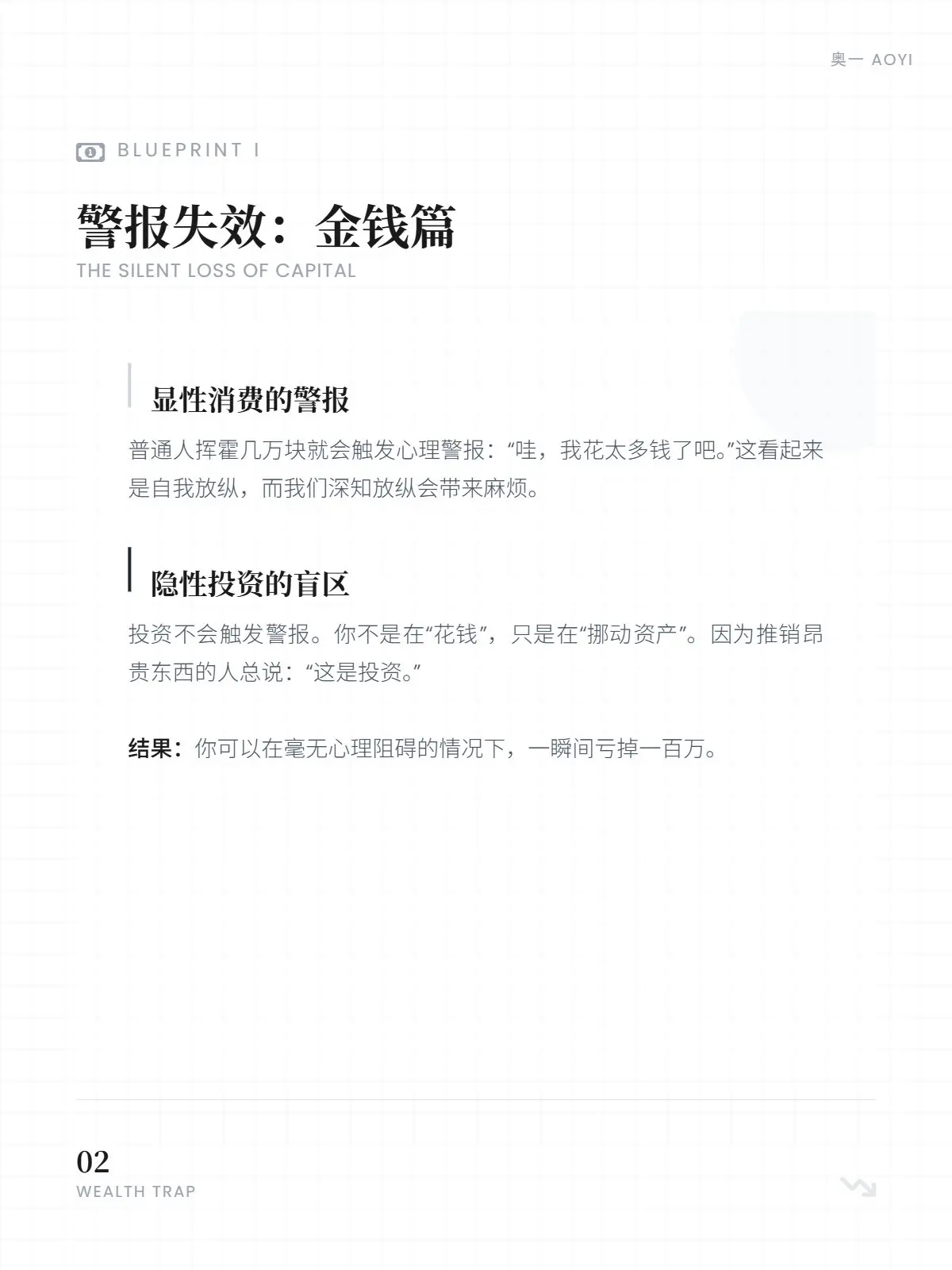 奥一 AOYI

BLUEPRINT I

警报失效：金钱篇

THE SILENT LOSS OF CAPITAL

显性消费的警报

普通人挥霍几万块就会触发心理警报：“哇，我花太多钱了吧。”这看起来是自我放纵，而我们深知放纵会带来麻烦。

隐性投资的盲区

投资不会触发警报。你不是在“花钱”，只是在“挪动资产”。因为推销昂贵东西的人总说：“这是投资。”

结果：你可以在毫无心理阻碍的情况下，一瞬间亏掉一百万。

02
WEALTH TRAP